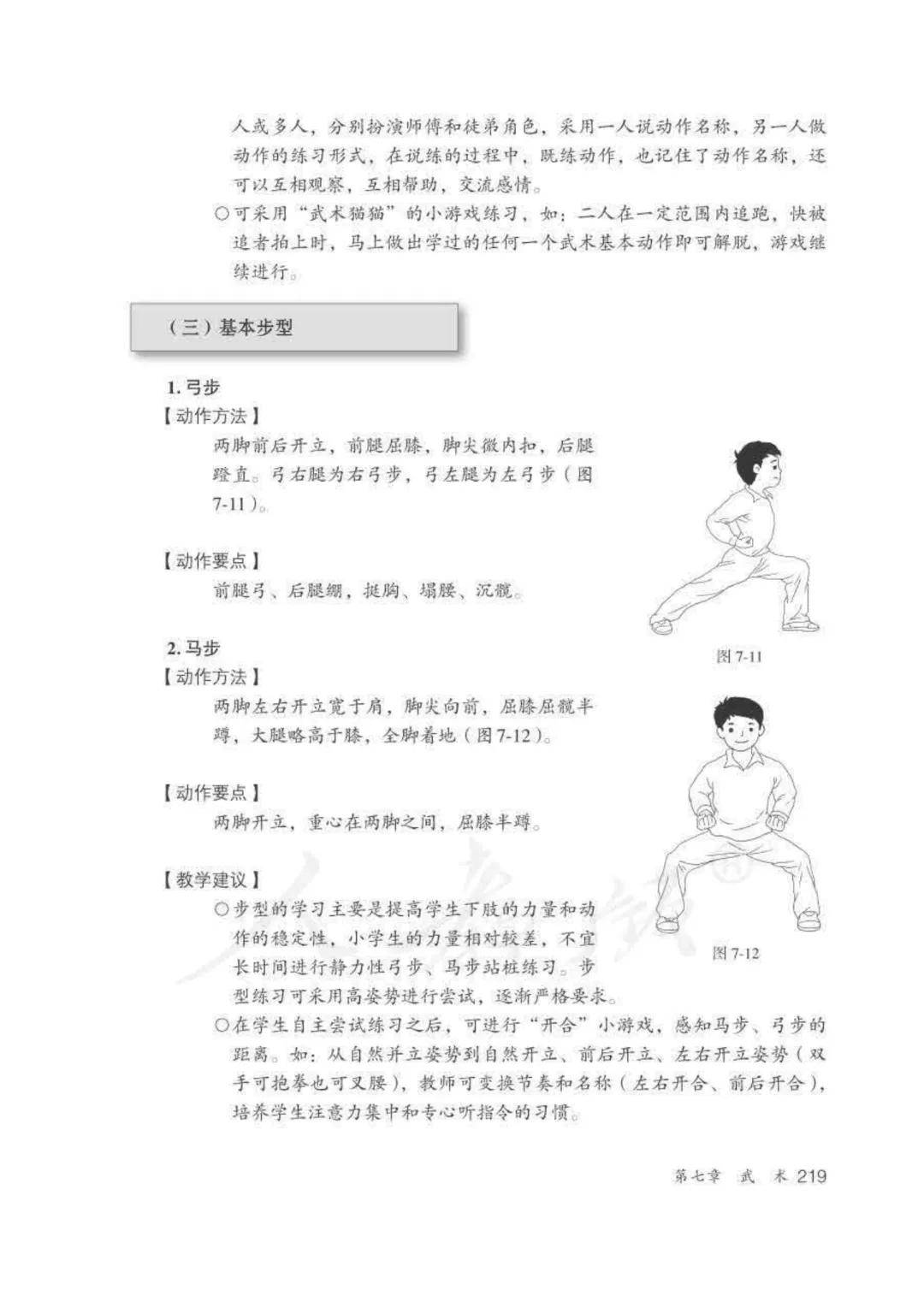 人或多人，分别扮演师傅和徒弟角色，采用一人说动作名称，另一人做动作的练习形式，在说练的过程中，既练动作，也记住了动作名称，还可以互相观察，互相帮助，交流感情。

○可采用“武术猫猫”的小游戏练习，如：二人在一定范围内追跑，快被追者拍上时，马上做出学过的任何一个武术基本动作即可解脱，游戏继续进行。

（三）基本步型

1. 弓步

【动作方法】

两脚前后开立，前腿屈膝，脚尖微内扣，后腿蹬直。弓右腿为右弓步，弓左腿为左弓步（图7-11）。

【动作要点】

前腿弓、后腿绷，挺胸、塌腰、沉髋。

图 7-11

2. 马步

【动作方法】

两脚左右开立宽于肩，脚尖向前，屈膝屈髋半蹲，大腿略高于膝，全脚着地（图7-12）。

【动作要点】

两脚开立，重心在两脚之间，屈膝半蹲。

【教学建议】

○步型的学习主要是提高学生下肢的力量和动作的稳定性，小学生的力量相对较差，不宜长时间进行静力性弓步、马步站桩练习。步型练习可采用高姿势进行尝试，逐渐严格要求。

图 7-12

○在学生自主尝试练习之后，可进行“开合”小游戏，感知马步、弓步的距离。如：从自然并立姿势到自然开立、前后开立、左右开立姿势（双手可抱拳也可叉腰），教师可变换节奏和名称（左右开合、前后开合），培养学生注意力集中和专心听指令的习惯。

第七章 武 术 219